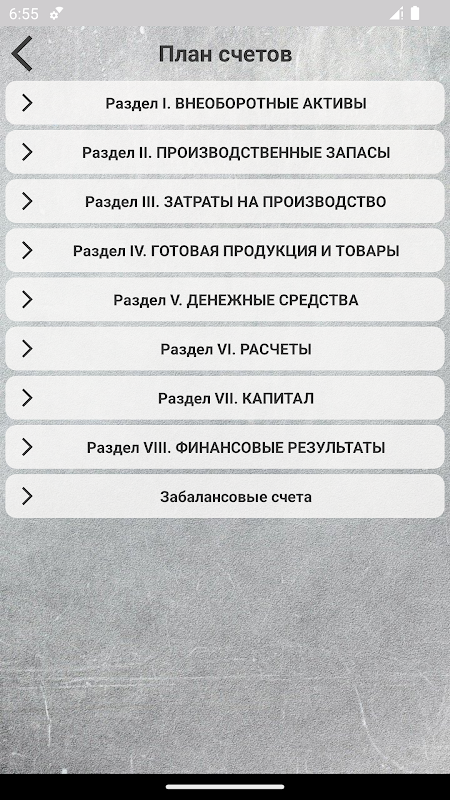 6:55

План счетов

Раздел I. ВНЕОБОРОТНЫЕ АКТИВЫ

Раздел II. ПРОИЗВОДСТВЕННЫЕ ЗАПАСЫ

Раздел III. ЗАТРАТЫ НА ПРОИЗВОДСТВО

Раздел IV. ГОТОВАЯ ПРОДУКЦИЯ И ТОВАРЫ

Раздел V. ДЕНЕЖНЫЕ СРЕДСТВА

Раздел VI. РАСЧЕТЫ

Раздел VII. КАПИТАЛ

Раздел VIII. ФИНАНСОВЫЕ РЕЗУЛЬТАТЫ

Забалансовые счета